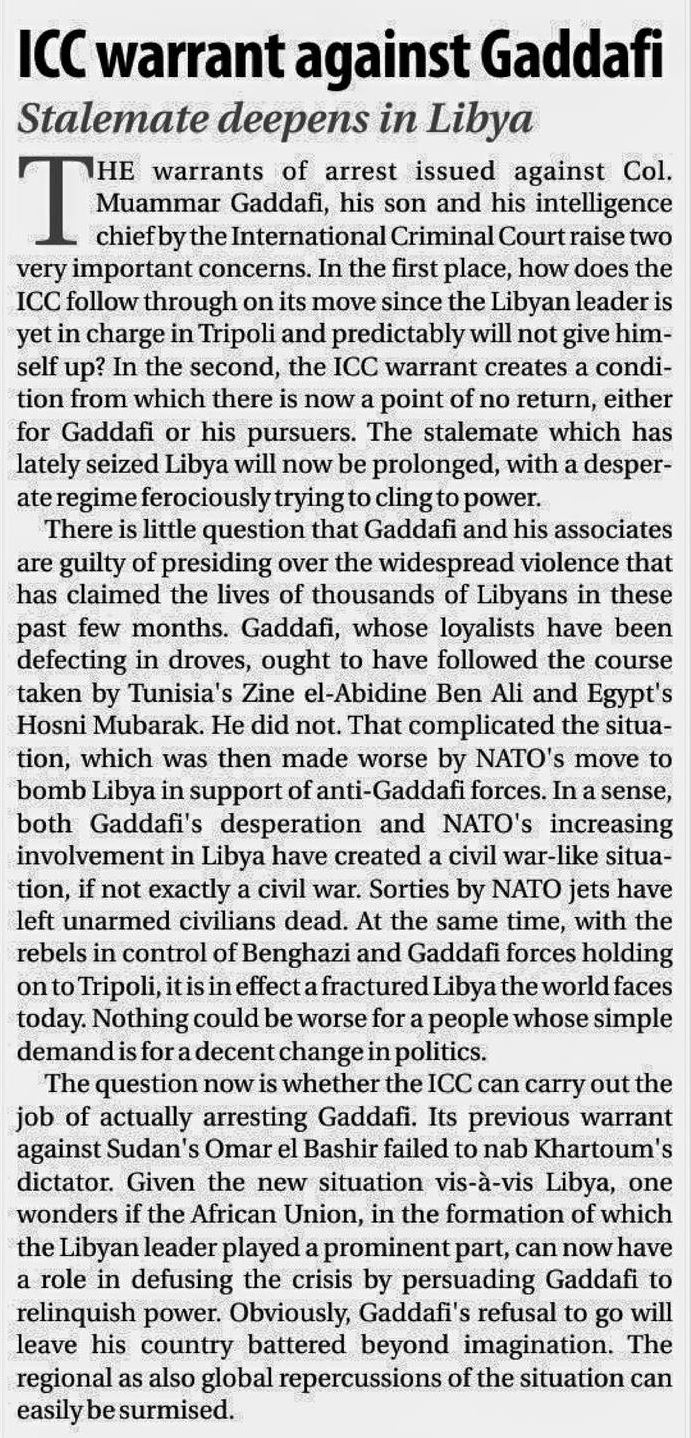 ICC warrant against Gaddafi

Stalemate deepens in Libya

THE warrants of arrest issued against Col. Muammar Gaddafi, his son and his intelligence chief by the International Criminal Court raise two very important concerns. In the first place, how does the ICC follow through on its move since the Libyan leader is yet in charge in Tripoli and predictably will not give himself up? In the second, the ICC warrant creates a condition from which there is now a point of no return, either for Gaddafi or his pursuers. The stalemate which has lately seized Libya will now be prolonged, with a desperate regime ferociously trying to cling to power.

There is little question that Gaddafi and his associates are guilty of presiding over the widespread violence that has claimed the lives of thousands of Libyans in these past few months. Gaddafi, whose loyalists have been defecting in droves, ought to have followed the course taken by Tunisia's Zine el-Abidine Ben Ali and Egypt's Hosni Mubarak. He did not. That complicated the situation, which was then made worse by NATO's move to bomb Libya in support of anti-Gaddafi forces. In a sense, both Gaddafi's desperation and NATO's increasing involvement in Libya have created a civil war-like situation, if not exactly a civil war. Sorties by NATO jets have left unarmed civilians dead. At the same time, with the rebels in control of Benghazi and Gaddafi forces holding on to Tripoli, it is in effect a fractured Libya the world faces today. Nothing could be worse for a people whose simple demand is for a decent change in politics.

The question now is whether the ICC can carry out the job of actually arresting Gaddafi. Its previous warrant against Sudan's Omar el Bashir failed to nab Khartoum's dictator. Given the new situation vis-à-vis Libya, one wonders if the African Union, in the formation of which the Libyan leader played a prominent part, can now have a role in defusing the crisis by persuading Gaddafi to relinquish power. Obviously, Gaddafi's refusal to go will leave his country battered beyond imagination. The regional as also global repercussions of the situation can easily be surmised.